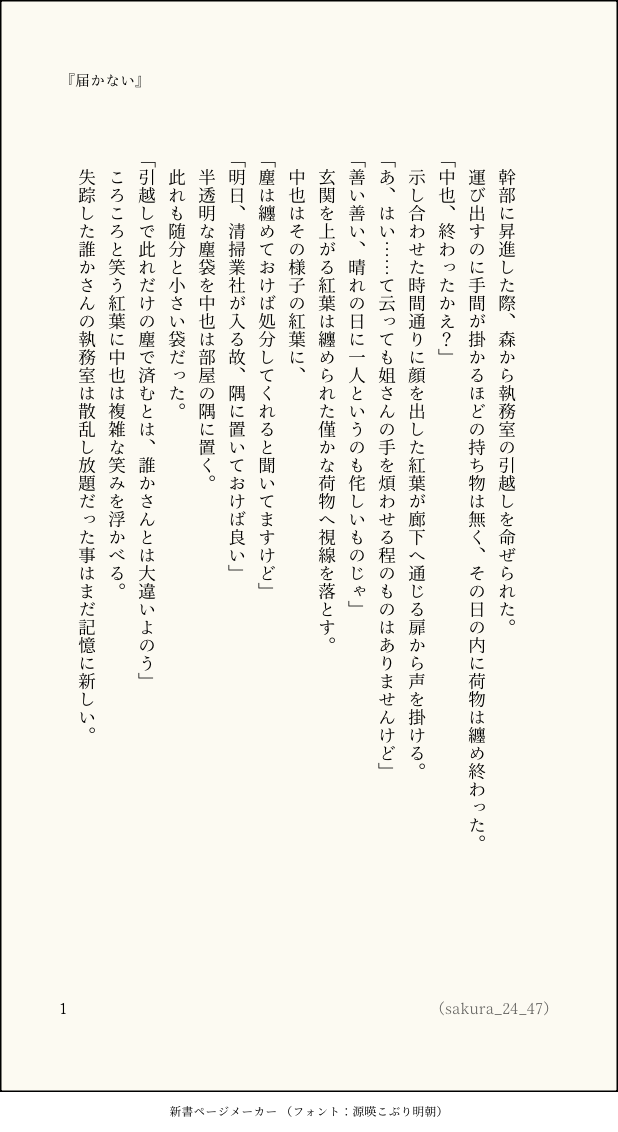 『届かない』

幹部に昇進した際、森から執務室の引越しを命ぜられた。
運び出すのに手間が掛かるほどの持ち物は無く、その日の内に荷物は纏め終わった。
「中也、終わったかえ？」
示し合わせた時間通りに顔を出した紅葉が廊下へ通じる扉から声を掛ける。
「あ、はい……て云っても姐さんの手を煩わせる程のものはありませんけど」
「善い善い、晴れの日に一人というのも侘しいものじゃ」
玄関を上がる紅葉は纏められた僅かな荷物へ視線を落とす。
中也はその様子の紅葉に、
「塵は纏めておけば処分してくれると聞いてますけど」
「明日、清掃業社が入る故、隅に置いておけば良い」
半透明な塵袋を中也は部屋の隅に置く。
此れも随分と小さい袋だった。
「引越しで此れだけの塵で済むとは、誰かさんとは大違いよのう」
ころころと笑う紅葉に中也は複雑な笑みを浮かべる。
失踪した誰かさんの執務室は散乱し放題だった事はまだ記憶に新しい。

1

(sakura_24_47)

新書ページメーカー （フォント：源暎こぶり明朝）